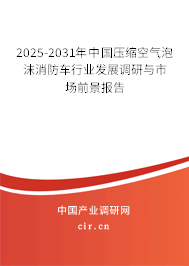 2025-2031年中国压缩空气泡沫消防车行业发展调研与市场前景报告

中国产业调研网

cir.cn